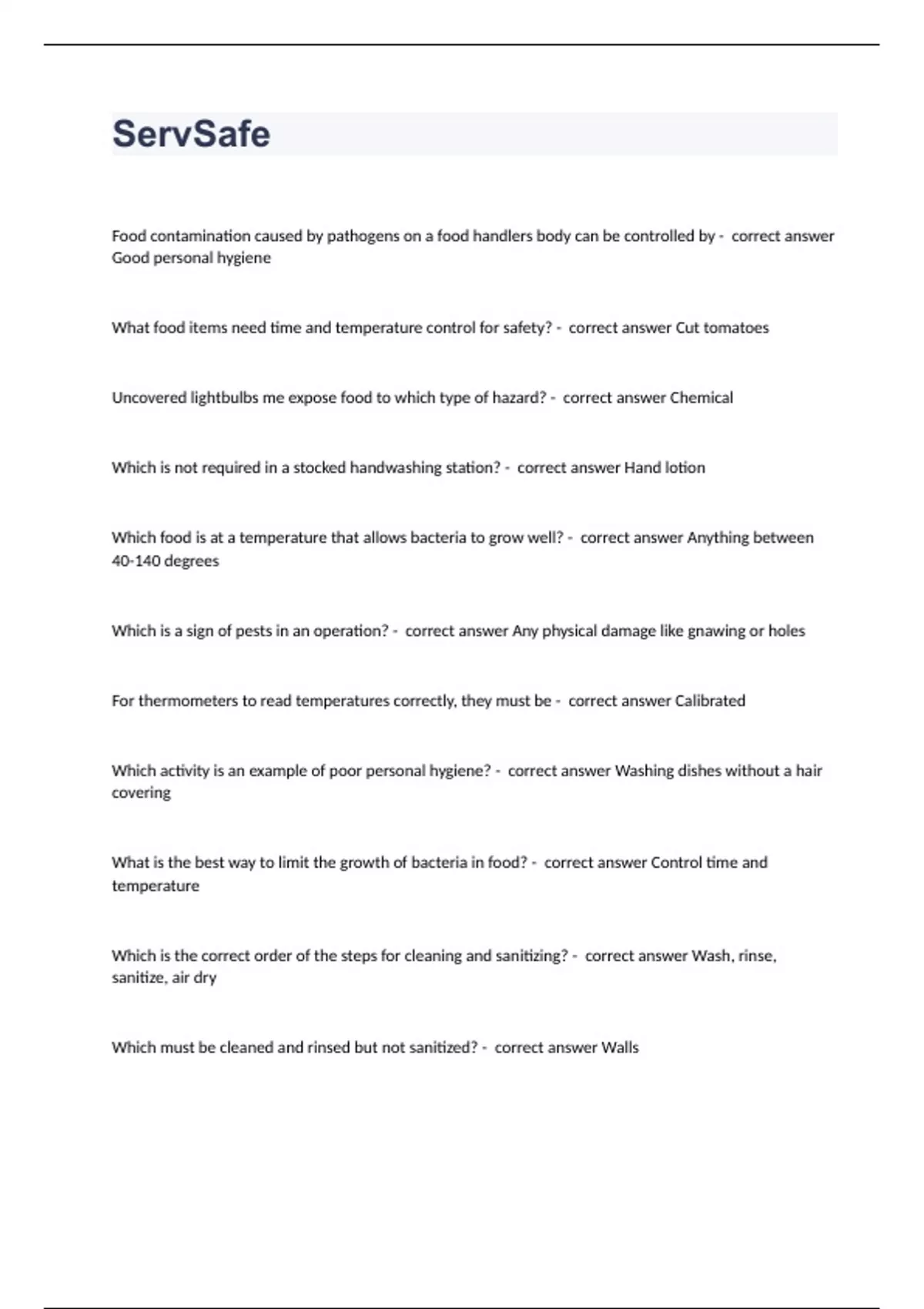 ServSafe

Food contamination caused by pathogens on a food handlers body can be controlled by - correct answer Good personal hygiene

What food items need time and temperature control for safety? - correct answer Cut tomatoes

Uncovered lightbulbs me expose food to which type of hazard? - correct answer Chemical

Which is not required in a stocked handwashing station? - correct answer Hand lotion

Which food is at a temperature that allows bacteria to grow well? - correct answer Anything between 40-140 degrees

Which is a sign of pests in an operation? - correct answer Any physical damage like gnawing or holes

For thermometers to read temperatures correctly, they must be - correct answer Calibrated

Which activity is an example of poor personal hygiene? - correct answer Washing dishes without a hair covering

What is the best way to limit the growth of bacteria in food? - correct answer Control time and temperature

Which is the correct order of the steps for cleaning and sanitizing? - correct answer Wash, rinse, sanitize, air dry

Which must be cleaned and rinsed but not sanitized? - correct answer Walls